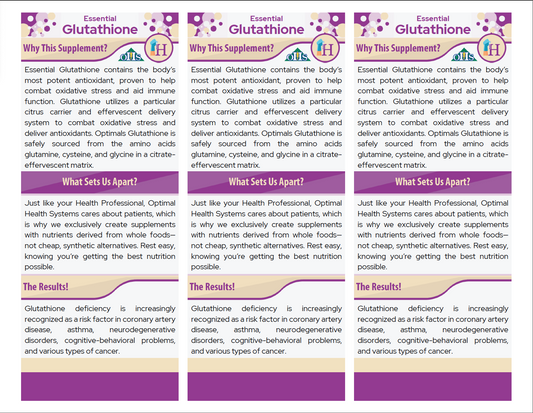 Essential
Glutathione

Why This Supplement?

OHS

H

Essential Glutathione contains the body's most potent antioxidant, proven to help combat oxidative stress and aid immune function. Glutathione utilizes a particular citrus carrier and effervescent delivery system to combat oxidative stress and deliver antioxidants. Optimals Glutathione is safely sourced from the amino acids glutamine, cysteine, and glycine in a citrate-effervescent matrix.

What Sets Us Apart?

Just like your Health Professional, Optimal Health Systems cares about patients, which is why we exclusively create supplements with nutrients derived from whole foods—not cheap, synthetic alternatives. Rest easy, knowing you're getting the best nutrition possible.

The Results!

Glutathione deficiency is increasingly recognized as a risk factor in coronary artery disease, asthma, neurodegenerative disorders, cognitive-behavioral problems, and various types of cancer.

Essential
Glutathione

Why This Supplement?

OHS

H

Essential Glutathione contains the body's most potent antioxidant, proven to help combat oxidative stress and aid immune function. Glutathione utilizes a particular citrus carrier and effervescent delivery system to combat oxidative stress and deliver antioxidants. Optimals Glutathione is safely sourced from the amino acids glutamine, cysteine, and glycine in a citrate-effervescent matrix.

What Sets Us Apart?

Just like your Health Professional, Optimal Health Systems cares about patients, which is why we exclusively create supplements with nutrients derived from whole foods—not cheap, synthetic alternatives. Rest easy, knowing you're getting the best nutrition possible.

The Results!

Glutathione deficiency is increasingly recognized as a risk factor in coronary artery disease, asthma, neurodegenerative disorders, cognitive-behavioral problems, and various types of cancer.

Essential
Glutathione

Why This Supplement?

OHS

H

Essential Glutathione contains the body's most potent antioxidant, proven to help combat oxidative stress and aid immune function. Glutathione utilizes a particular citrus carrier and effervescent delivery system to combat oxidative stress and deliver antioxidants. Optimals Glutathione is safely sourced from the amino acids glutamine, cysteine, and glycine in a citrate-effervescent matrix.

What Sets Us Apart?

Just like your Health Professional, Optimal Health Systems cares about patients, which is why we exclusively create supplements with nutrients derived from whole foods—not cheap, synthetic alternatives. Rest easy, knowing you're getting the best nutrition possible.

The Results!

Glutathione deficiency is increasingly recognized as a risk factor in coronary artery disease, asthma, neurodegenerative disorders, cognitive-behavioral problems, and various types of cancer.